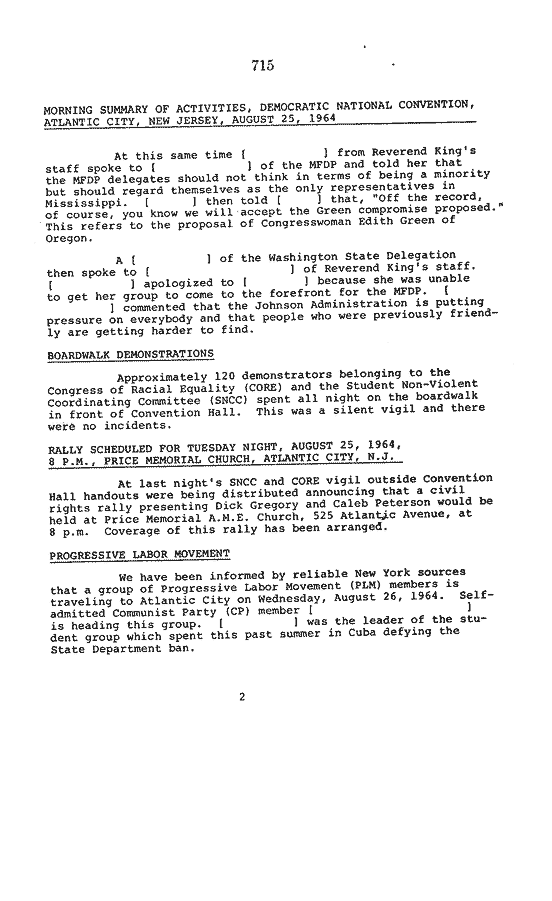 715

MORNING SUMMARY OF ACTIVITIES, DEMOCRATIC NATIONAL CONVENTION, ATLANTIC CITY, NEW JERSEY, AUGUST 25, 1964

At this same time [ ] from Reverend King's staff spoke to [ ] of the MFDP and told her that the MFDP delegates should not think in terms of being a minority but should regard themselves as the only representatives in Mississippi. [ ] then told [ ] that, "Off the record, of course, you know we will accept the Green compromise proposed." This refers to the proposal of Congresswoman Edith Green of Oregon.

A [ ] of the Washington State Delegation then spoke to [ ] of Reverend King's staff. [ ] apologized to [ ] because she was unable to get her group to come to the forefront for the MFDP. [ ] commented that the Johnson Administration is putting pressure on everybody and that people who were previously friendly are getting harder to find.

BOARDWALK DEMONSTRATIONS

Approximately 120 demonstrators belonging to the Congress of Racial Equality (CORE) and the Student Non-Violent Coordinating Committee (SNCC) spent all night on the boardwalk in front of Convention Hall. This was a silent vigil and there were no incidents.

RALLY SCHEDULED FOR TUESDAY NIGHT, AUGUST 25, 1964, 8 P.M., PRICE MEMORIAL CHURCH, ATLANTIC CITY, N.J.

At last night's SNCC and CORE vigil outside Convention Hall handouts were being distributed announcing that a civil rights rally presenting Dick Gregory and Caleb Peterson would be held at Price Memorial A.M.E. Church, 525 Atlantic Avenue, at 8 p.m. Coverage of this rally has been arranged.

PROGRESSIVE LABOR MOVEMENT

We have been informed by reliable New York sources that a group of Progressive Labor Movement (PLM) members is traveling to Atlantic City on Wednesday, August 26, 1964. Self-admitted Communist Party (CP) member [ ] is heading this group. [ ] was the leader of the student group which spent this past summer in Cuba defying the State Department ban.

2